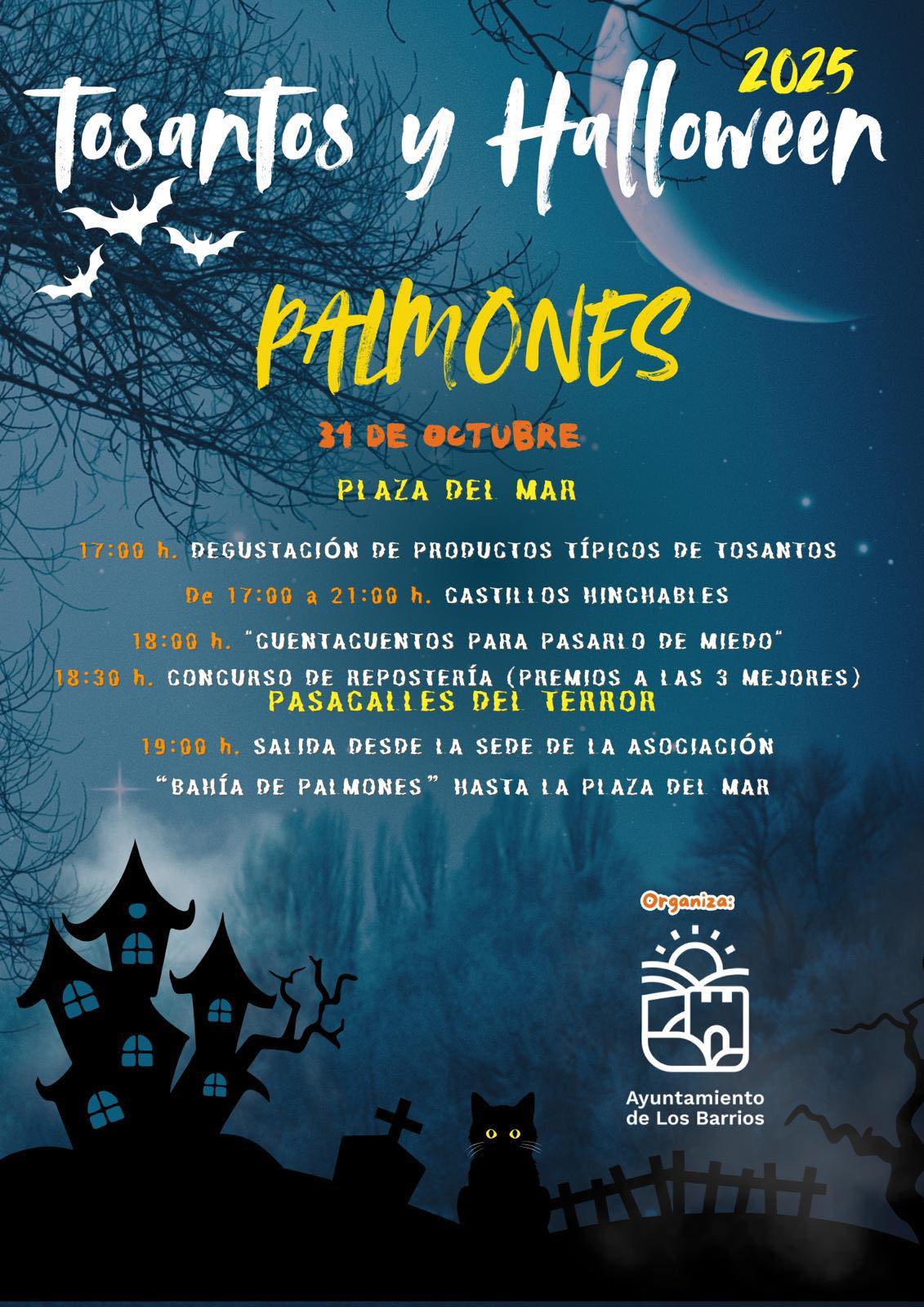 2025
Tosantos y Halloween

PALMONES

31 DE OCTUBRE

PLAZA DEL MAR

17:00 h. DEGUSTACIÓN DE PRODUCTOS TÍPICOS DE TOSANTOS

De 17:00 a 21:00 h. CASTILLOS HINCHABLES

18:00 h. "CUENTACUENTOS PARA PASARLO DE MIEDO"

18:30 h. CONCURSO DE REPOSTERÍA (PREMIOS A LAS 3 MEJORES)

PASACALLES DEL TERROR

19:00 h. SALIDA DESDE LA SEDE DE LA ASOCIACIÓN "BAHÍA DE PALMONES" HASTA LA PLAZA DEL MAR

Organiza:

Ayuntamiento
de Los Barrios